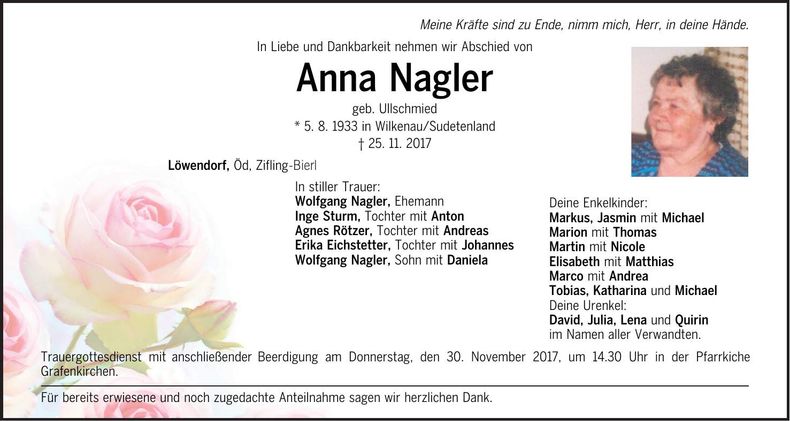 Meine Kräfte sind zu Ende, nimm mich, Herr, in deine Hände.

In Liebe und Dankbarkeit nehmen wir Abschied von

Anna Nagler

geb. Ullschmied
* 5. 8. 1933 in Wilkenau/Sudetenland
† 25. 11. 2017

Löwendorf, Öd, Zifling-Bierl

In stiller Trauer:
Wolfgang Nagler, Ehemann
Inge Sturm, Tochter mit Anton
Agnes Rötzer, Tochter mit Andreas
Erika Eichstetter, Tochter mit Johannes
Wolfgang Nagler, Sohn mit Daniela

Deine Enkelkinder:
Markus, Jasmin mit Michael
Marion mit Thomas
Martin mit Nicole
Elisabeth mit Matthias
Marco mit Andrea
Tobias, Katharina und Michael
Deine Urenkel:
David, Julia, Lena und Quirin
im Namen aller Verwandten.

Trauergottesdienst mit anschließender Beerdigung am Donnerstag, den 30. November 2017, um 14.30 Uhr in der Pfarrkiche Grafenkirchen.

Für bereits erwiesene und noch zugedachte Anteilnahme sagen wir herzlichen Dank.